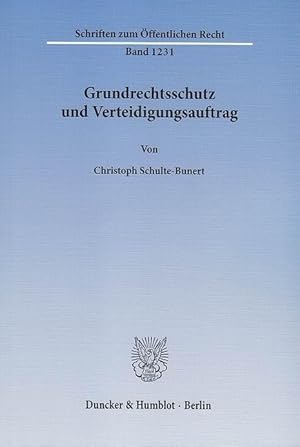 Schriften zum Öffentlichen Recht
Band 1231

Grundrechtsschutz und Verteidigungsauftrag

Von

Christoph Schulte-Bunert

Duncker & Humblot · Berlin